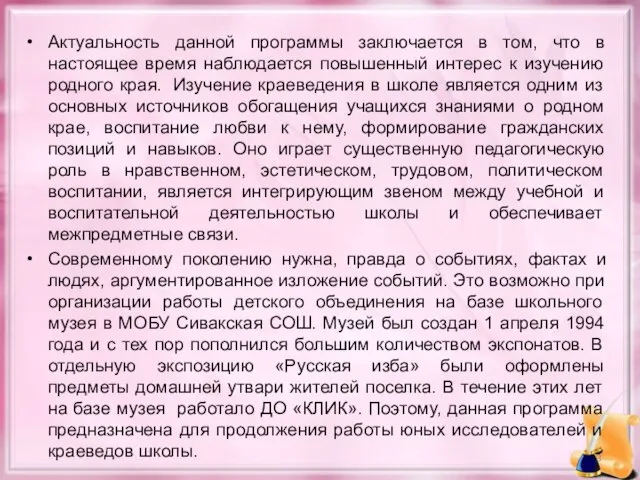 • Актуальность данной программы заключается в том, что в настоящее время наблюдается повышенный интерес к изучению родного края. Изучение краеведения в школе является одним из основных источников обогащения учащихся знаниями о родном крае, воспитание любви к нему, формирование гражданских позиций и навыков. Оно играет существенную педагогическую роль в нравственном, эстетическом, трудовом, политическом воспитании, является интегрирующим звеном между учебной и воспитательной деятельностью школы и обеспечивает межпредметные связи.

• Современному поколению нужна, правда о событиях, фактах и людях, аргументированное изложение событий. Это возможно при организации работы детского объединения на базе школьного музея в МОБУ Сивакская СОШ. Музей был создан 1 апреля 1994 года и с тех пор пополнился большим количеством экспонатов. В отдельную экспозицию «Русская изба» были оформлены предметы домашней утвари жителей поселка. В течение этих лет на базе музея работало ДО «КЛИК». Поэтому, данная программа предназначена для продолжения работы юных исследователей и краеведов школы.